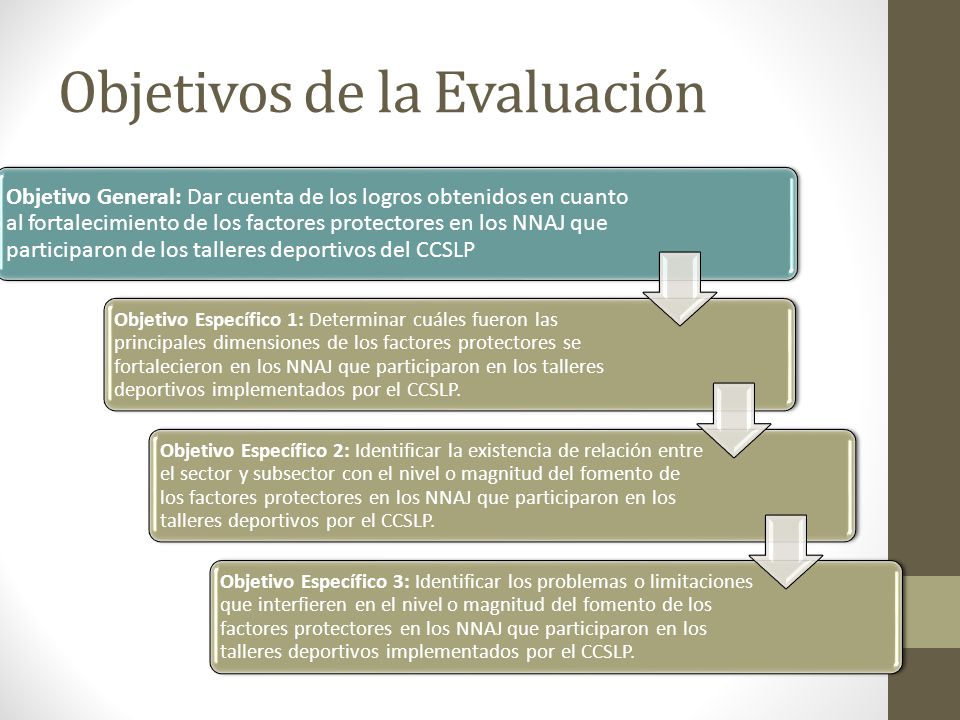 Objetivos de la Evaluación

Objetivo General: Dar cuenta de los logros obtenidos en cuanto al fortalecimiento de los factores protectores en los NNAJ que participaron de los talleres deportivos del CCSLP

Objetivo Específico 1: Determinar cuáles fueron las principales dimensiones de los factores protectores se fortalecieron en los NNAJ que participaron en los talleres deportivos implementados por el CCSLP.

Objetivo Específico 2: Identificar la existencia de relación entre el sector y subsector con el nivel o magnitud del fomento de los factores protectores en los NNAJ que participaron en los talleres deportivos por el CCSLP.

Objetivo Específico 3: Identificar los problemas o limitaciones que interfieren en el nivel o magnitud del fomento de los factores protectores en los NNAJ que participaron en los talleres deportivos implementados por el CCSLP.